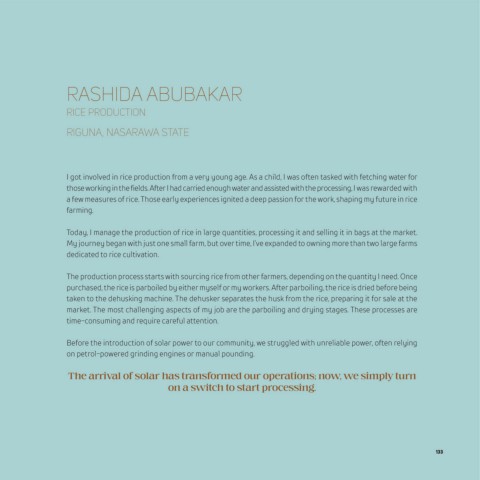 RASHIDA ABUBAKAR
RICE PRODUCTION

RIGUNA, NASARAWA STATE

I got involved in rice production from a very young age. As a child, I was often tasked with fetching water for those working in the fields. After I had carried enough water and assisted with the processing, I was rewarded with a few measures of rice. Those early experiences ignited a deep passion for the work, shaping my future in rice farming.

Today, I manage the production of rice in large quantities, processing it and selling it in bags at the market. My journey began with just one small farm, but over time, I've expanded to owning more than two large farms dedicated to rice cultivation.

The production process starts with sourcing rice from other farmers, depending on the quantity I need. Once purchased, the rice is parboiled by either myself or my workers. After parboiling, the rice is dried before being taken to the dehusking machine. The dehusker separates the husk from the rice, preparing it for sale at the market. The most challenging aspects of my job are the parboiling and drying stages. These processes are time-consuming and require careful attention.

Before the introduction of solar power to our community, we struggled with unreliable power, often relying on petrol-powered grinding engines or manual pounding.

The arrival of solar has transformed our operations; now, we simply turn on a switch to start processing.

133